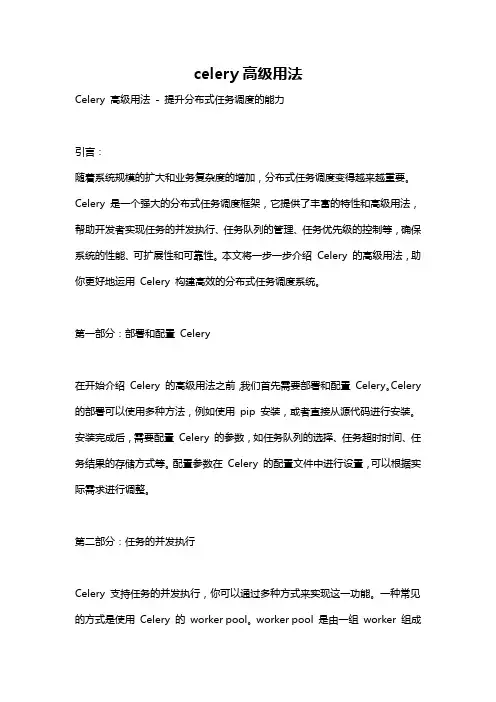 celery高级用法

Celery 高级用法 - 提升分布式任务调度的能力

引言：

随着系统规模的扩大和业务复杂度的增加，分布式任务调度变得越来越重要。Celery 是一个强大的分布式任务调度框架，它提供了丰富的特性和高级用法，帮助开发者实现任务的并发执行、任务队列的管理、任务优先级的控制等，确保系统的性能、可扩展性和可靠性。本文将一步一步介绍 Celery 的高级用法，助你更好地运用 Celery 构建高效的分布式任务调度系统。

第一部分：部署和配置 Celery

在开始介绍 Celery 的高级用法之前，我们首先需要部署和配置 Celery。Celery 的部署可以使用多种方法，例如使用 pip 安装，或者直接从源代码进行安装。安装完成后，需要配置 Celery 的参数，如任务队列的选择、任务超时时间、任务结果的存储方式等。配置参数在 Celery 的配置文件中进行设置，可以根据实际需求进行调整。

第二部分：任务的并发执行

Celery 支持任务的并发执行，你可以通过多种方式来实现这一功能。一种常见的方式是使用 Celery 的 worker pool。worker pool 是由一组 worker 组成